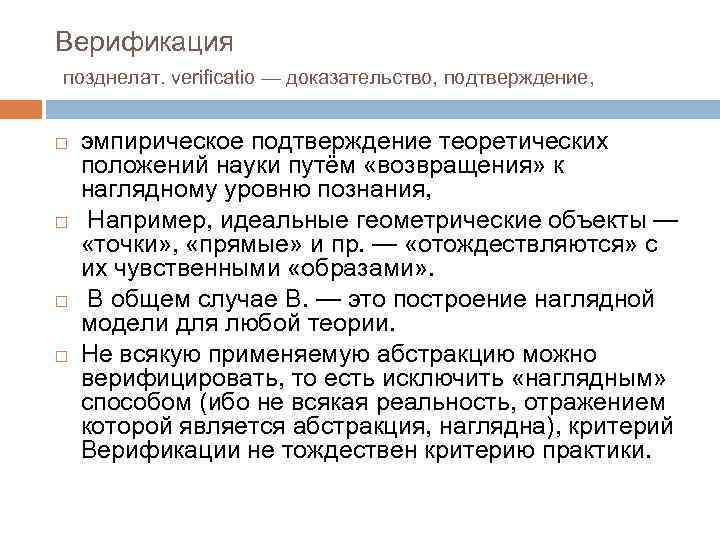 Верификация

позднелат. verificatio — доказательство, подтверждение,

☐ эмпирическое подтверждение теоретических положений науки путём «возвращения» к наглядному уровню познания,

☐ Например, идеальные геометрические объекты — «точки», «прямые» и пр. — «отождествляются» с их чувственными «образами».

☐ В общем случае В. — это построение наглядной модели для любой теории.

☐ Не всякую применяемую абстракцию можно верифицировать, то есть исключить «наглядным» способом (ибо не всякая реальность, отражением которой является абстракция, наглядна), критерий Верификации не тождествен критерию практики.